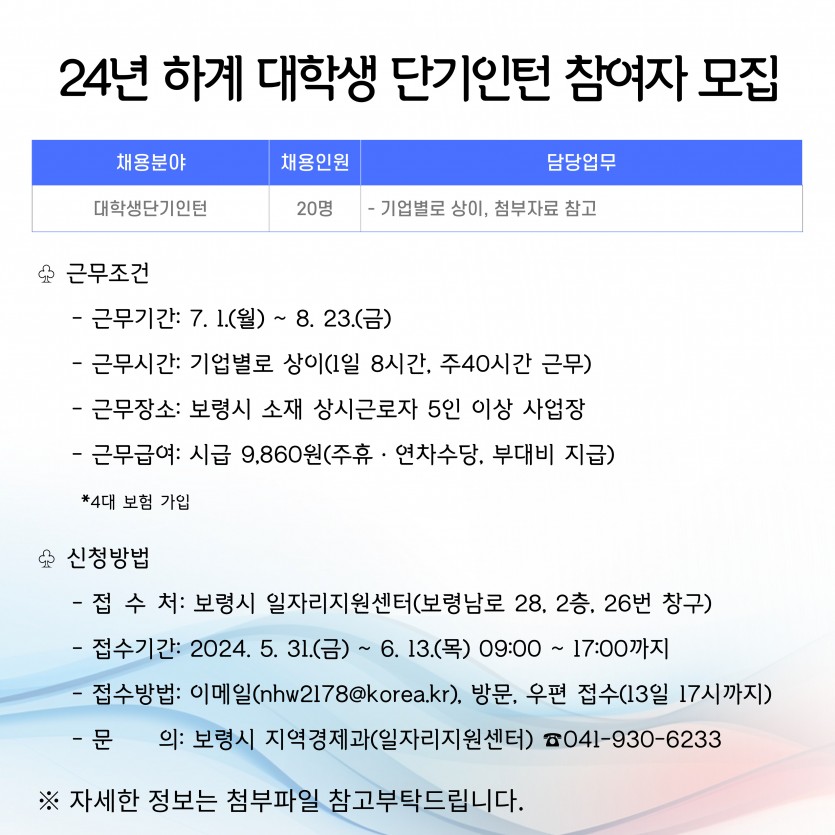 24년 하계 대학생 단기인턴 참여자 모집

| 채용분야 | 채용인원 | 담당업무 |
|---|---|---|
| 대학생단기인턴 | 20명 | - 기업별로 상이, 첨부자료 참고 |

♧ 근무조건

- 근무기간: 7. 1.(월) ~ 8. 23.(금)

- 근무시간: 기업별로 상이(1일 8시간, 주40시간 근무)

- 근무장소: 보령시 소재 상시근로자 5인 이상 사업장

- 근무급여: 시급 9,860원(주휴 · 연차수당, 부대비 지급)

*4대 보험 가입

♧ 신청방법

- 접 수 처: 보령시 일자리지원센터(보령남로 28, 2층, 26번 창구)

- 접수기간: 2024. 5. 31.(금) ~ 6. 13.(목) 09:00 ~ 17:00까지

- 접수방법: 이메일(nhw2178@korea.kr), 방문, 우편 접수(13일 17시까지)

- 문 의: 보령시 지역경제과(일자리지원센터) ☎041-930-6233

※ 자세한 정보는 첨부파일 참고부탁드립니다.